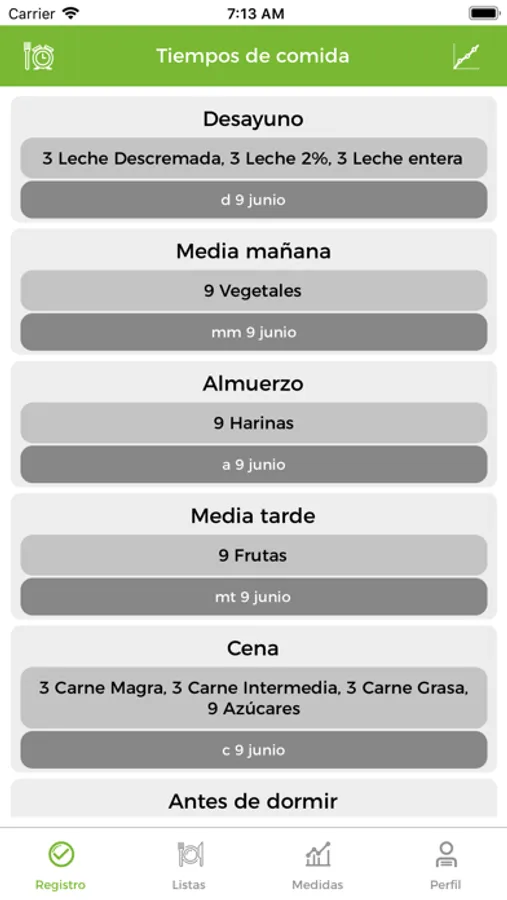 Carrier
7:13 AM

Tiempos de comida

Desayuno
3 Leche Descremada, 3 Leche 2%, 3 Leche entera
d 9 junio

Media mañana
9 Vegetales
mm 9 junio

Almuerzo
9 Harinas
a 9 junio

Media tarde
9 Frutas
mt 9 junio

Cena
3 Carne Magra, 3 Carne Intermedia, 3 Carne Grasa, 9 Azúcares
c 9 junio

Antes de dormir

Registro
Listas
Medidas
Perfil